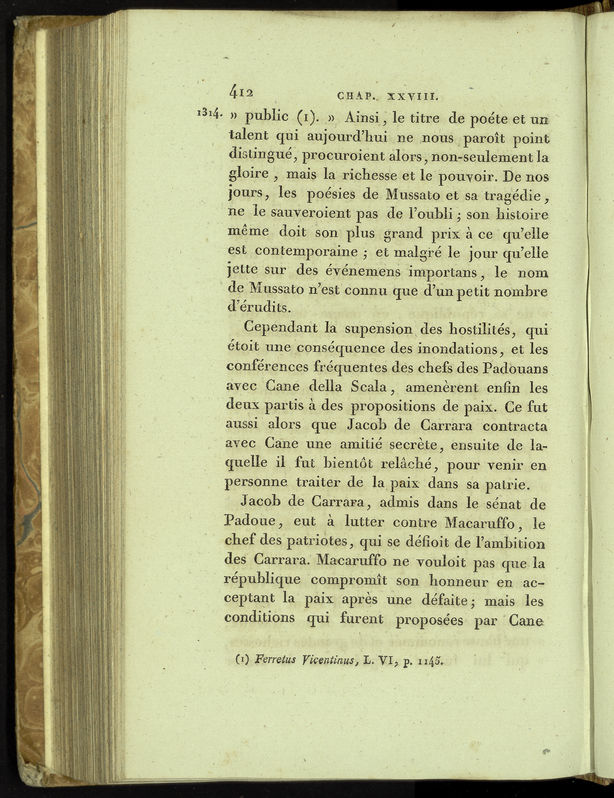 412 CHAP. XXVIII.

1314. » public (1). » Ainsi, le titre de poéte et un talent qui aujourd'hui ne nous paroît point distingué, procuroient alors, non-seulement la gloire, mais la richesse et le pouvoir. De nos jours, les poésies de Mussato et sa tragédie, ne le sauveroient pas de l'oubli; son histoire même doit son plus grand prix à ce qu'elle est contemporaine; et malgré le jour qu'elle jette sur des événemens importans, le nom de Mussato n'est connu que d'un petit nombre d'érudits.

Cependant la supension des hostilités, qui étoit une conséquence des inondations, et les conférences fréquentes des chefs des Padouans avec Cane della Scala, amenèrent enfin les deux partis à des propositions de paix. Ce fut aussi alors que Jacob de Carrara contracta avec Cane une amitié secrète, ensuite de laquelle il fut bientôt relâché, pour venir en personne traiter de la paix dans sa patrie.

Jacob de Carrara, admis dans le sénat de Padoue, eut à lutter contre Macaruffo, le chef des patriotes, qui se défioit de l'ambition des Carrara. Macaruffo ne vouloit pas que la république compromît son honneur en acceptant la paix après une défaite; mais les conditions qui furent proposées par Cane

(1) Ferretus Vicentinus, L. VI, p. 1145.